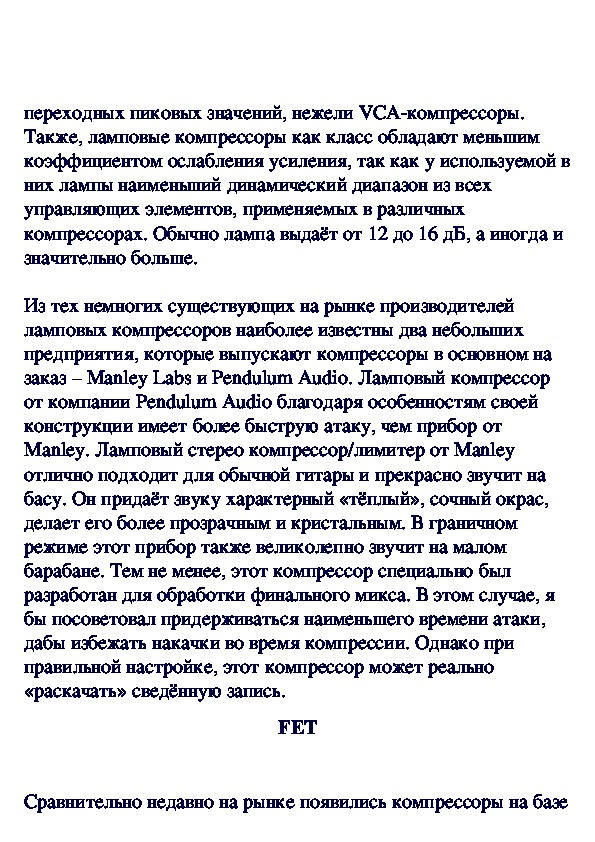 переходных пиковых значений, нежели VCA-компрессоры. Также, ламповые компрессоры как класс обладают меньшим коэффициентом ослабления усиления, так как у используемой в них лампы наименьший динамический диапазон из всех управляющих элементов, применяемых в различных компрессорах. Обычно лампа выдаёт от 12 до 16 дБ, а иногда и значительно больше.

Из тех немногих существующих на рынке производителей ламповых компрессоров наиболее известны два небольших предприятия, которые выпускают компрессоры в основном на заказ – Manley Labs и Pendulum Audio. Ламповый компрессор от компании Pendulum Audio благодаря особенностям своей конструкции имеет более быструю атаку, чем прибор от Manley. Ламповый стерео компрессор/лимитер от Manley отлично подходит для обычной гитары и прекрасно звучит на басу. Он придаёт звуку характерный «тёплый», сочный окрас, делает его более прозрачным и кристальным. В граничном режиме этот прибор также великолепно звучит на малом барабане. Тем не менее, этот компрессор специально был разработан для обработки финального микса. В этом случае, я бы посоветовал придерживаться наименьшего времени атаки, дабы избежать накачки во время компрессии. Однако при правильной настройке, этот компрессор может реально «раскачать» сведённую запись.

FET

Сравнительно недавно на рынке появились компрессоры на базе